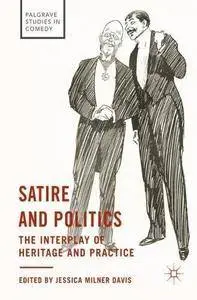 PALGRAVE STUDIES IN COMEDY

SATIRE AND POLITICS

THE INTERPLAY OF HERITAGE AND PRACTICE

EDITED BY JESSICA MILNER DAVIS